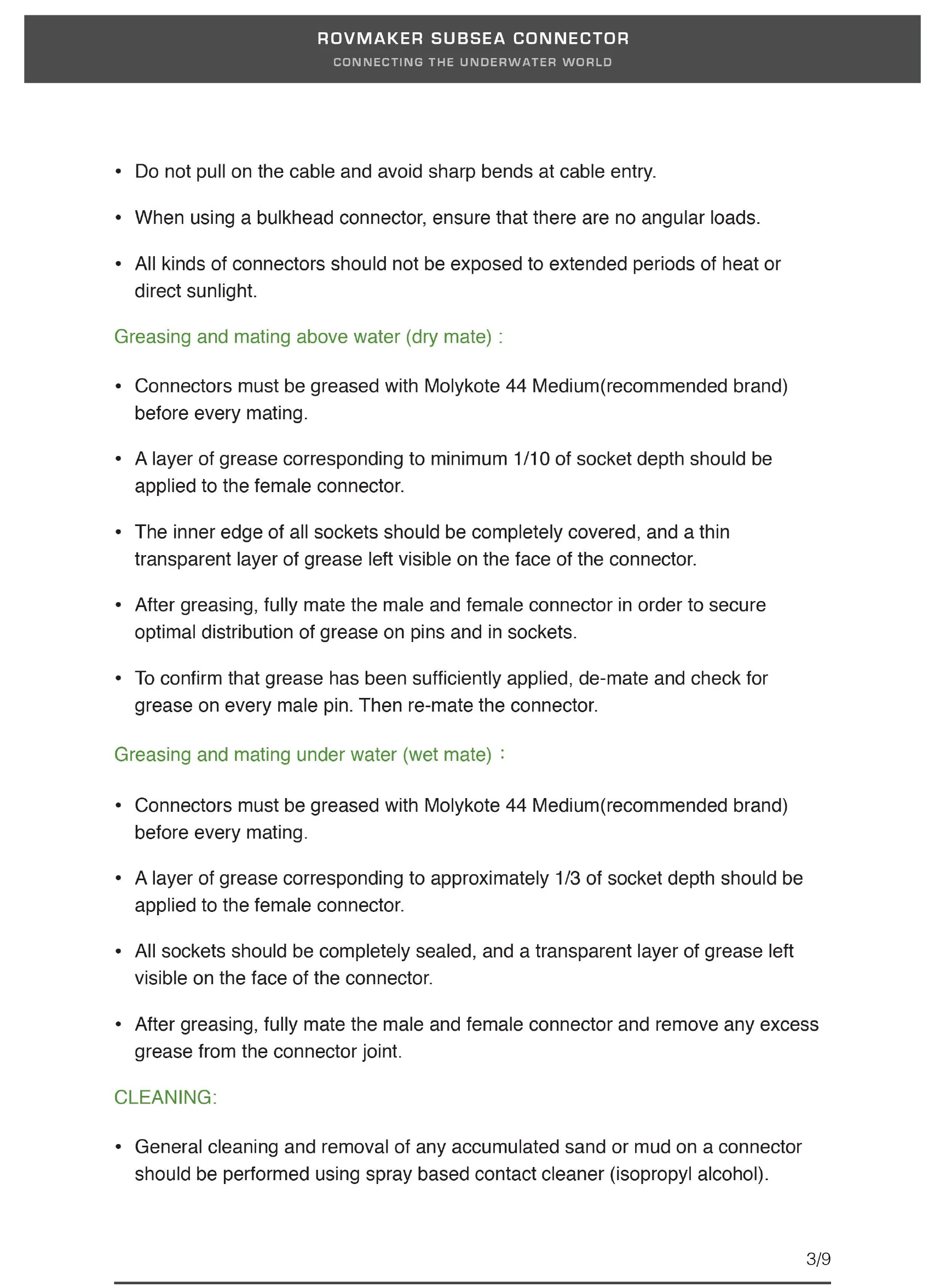 ROVMAKER SUBSEA CONNECTOR
CONNECTING THE UNDERWATER WORLD

• Do not pull on the cable and avoid sharp bends at cable entry.

• When using a bulkhead connector, ensure that there are no angular loads.

• All kinds of connectors should not be exposed to extended periods of heat or direct sunlight.

Greasing and mating above water (dry mate) :

• Connectors must be greased with Molykote 44 Medium(recommended brand) before every mating.

• A layer of grease corresponding to minimum 1/10 of socket depth should be applied to the female connector.

• The inner edge of all sockets should be completely covered, and a thin transparent layer of grease left visible on the face of the connector.

• After greasing, fully mate the male and female connector in order to secure optimal distribution of grease on pins and in sockets.

• To confirm that grease has been sufficiently applied, de-mate and check for grease on every male pin. Then re-mate the connector.

Greasing and mating under water (wet mate) :

• Connectors must be greased with Molykote 44 Medium(recommended brand) before every mating.

• A layer of grease corresponding to approximately 1/3 of socket depth should be applied to the female connector.

• All sockets should be completely sealed, and a transparent layer of grease left visible on the face of the connector.

• After greasing, fully mate the male and female connector and remove any excess grease from the connector joint.

CLEANING:

• General cleaning and removal of any accumulated sand or mud on a connector should be performed using spray based contact cleaner (isopropyl alcohol).

3/9